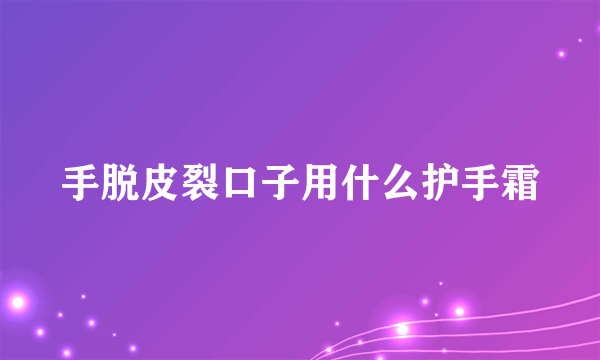 手脱皮裂口子用什么护手霜